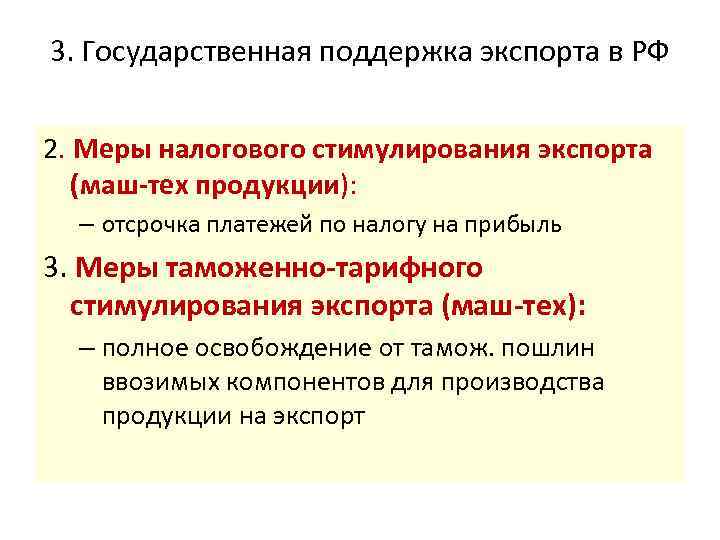 3. Государственная поддержка экспорта в РФ

2. Меры налогового стимулирования экспорта (маш-тех продукции):

– отсрочка платежей по налогу на прибыль

3. Меры таможенно-тарифного стимулирования экспорта (маш-тех):

– полное освобождение от тамож. пошлин ввозимых компонентов для производства продукции на экспорт